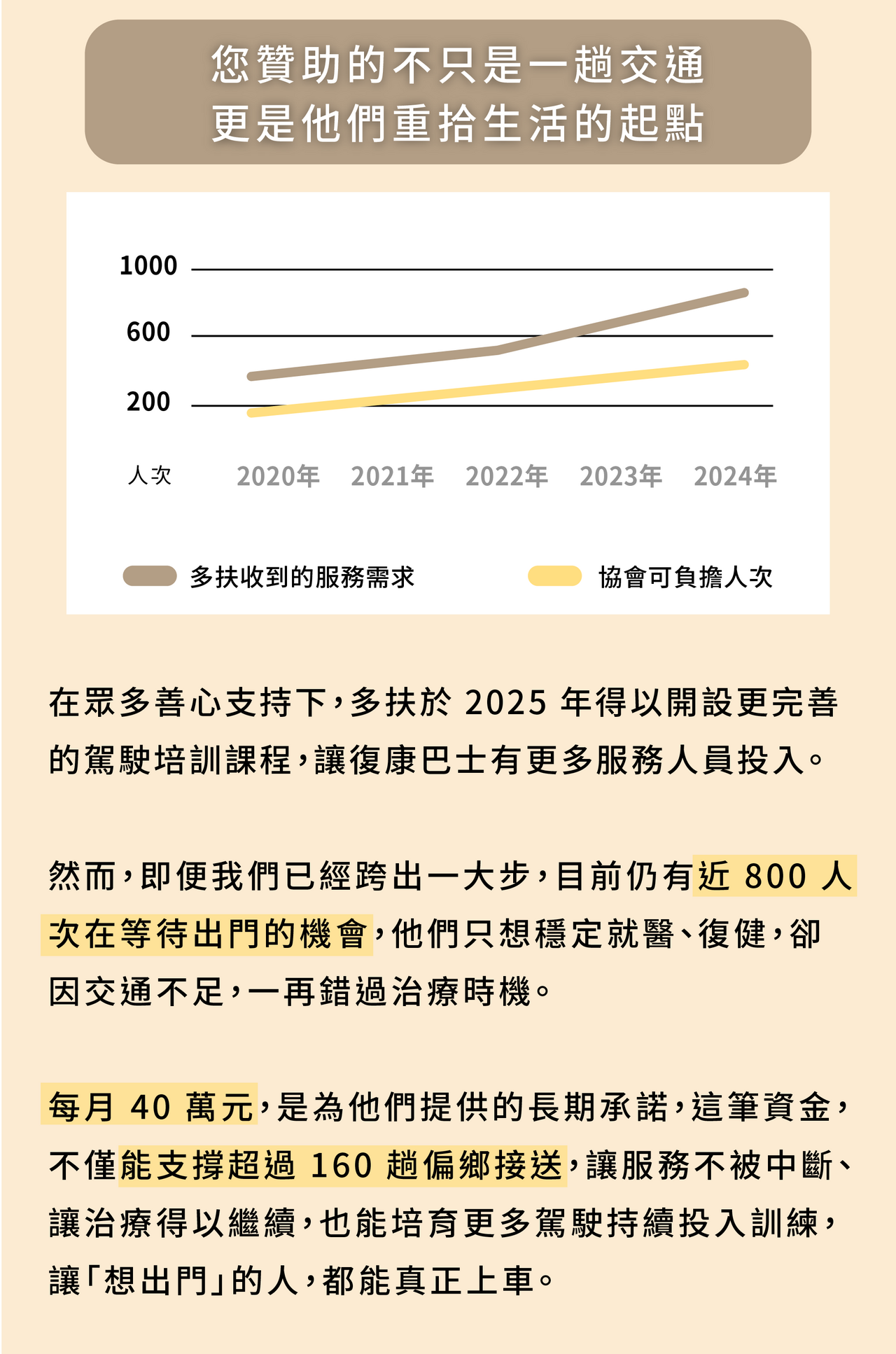 您贊助的不只是一趟交通
更是他們重拾生活的起點

1000
600
200
人次
2020年 2021年 2022年 2023年 2024年

多扶收到的服務需求
協會可負擔人次

在眾多善心支持下，多扶於 2025 年得以開設更完善的駕駛培訓課程，讓復康巴士有更多服務人員投入。

然而，即便我們已經跨出一大步，目前仍有近 800 人次在等待出門的機會，他們只想穩定就醫、復健，卻因交通不足，一再錯過治療時機。

每月 40 萬元，是為他們提供的長期承諾，這筆資金，不僅能支撐超過 160 趟偏鄉接送，讓服務不被中斷、讓治療得以繼續，也能培育更多駕駛持續投入訓練，讓「想出門」的人，都能真正上車。